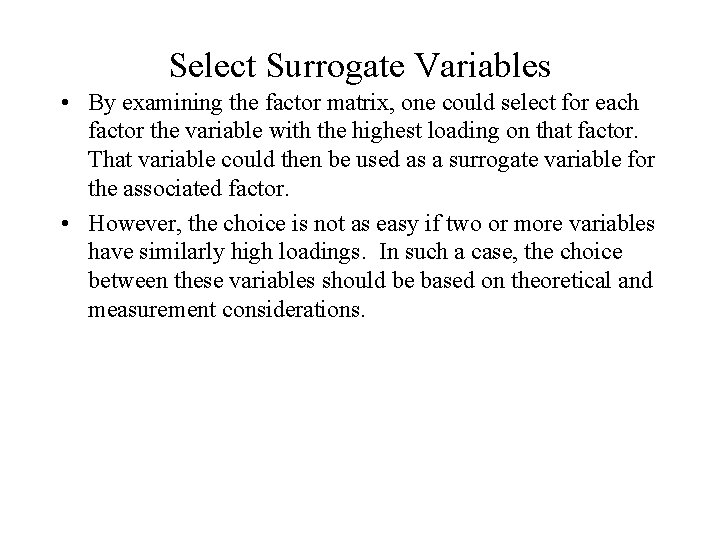 Select Surrogate Variables

• By examining the factor matrix, one could select for each factor the variable with the highest loading on that factor. That variable could then be used as a surrogate variable for the associated factor.

• However, the choice is not as easy if two or more variables have similarly high loadings. In such a case, the choice between these variables should be based on theoretical and measurement considerations.